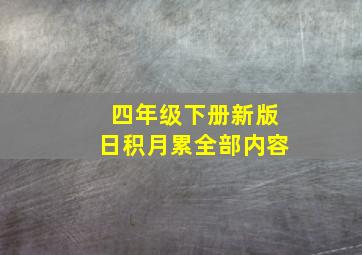 四年级下册新版
日积月累全部内容